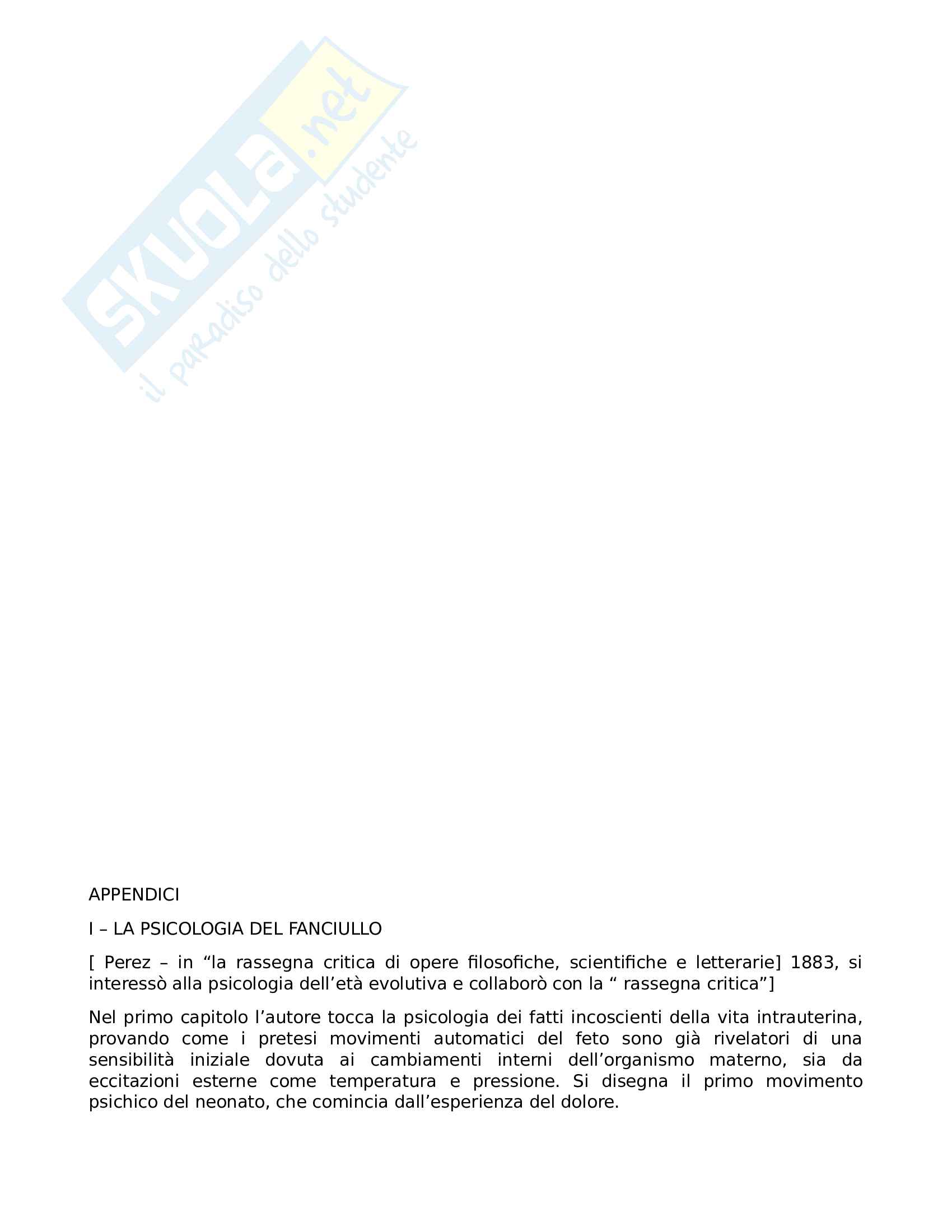 APPENDICI

I – LA PSICOLOGIA DEL FANCIULLO

[ Perez – in "la rassegna critica di opere filosofiche, scientifiche e letterarie] 1883, si interessò alla psicologia dell'età evolutiva e collaborò con la " rassegna critica"]

Nel primo capitolo l'autore tocca la psicologia dei fatti incoscienti della vita intrauterina, provando come i pretesi movimenti automatici del feto sono già rivelatori di una sensibilità iniziale dovuta ai cambiamenti interni dell'organismo materno, sia da eccitazioni esterne come temperatura e pressione. Si disegna il primo movimento psichico del neonato, che comincia dall'esperienza del dolore.

SKUOLA.net
il paradiso dello studente